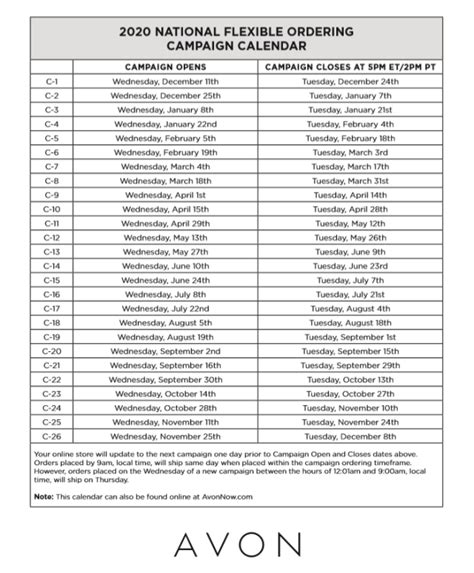 2020 NATIONAL FLEXIBLE ORDERING CAMPAIGN CALENDAR

| | CAMPAIGN OPENS | CAMPAIGN CLOSES AT 5PM ET/2PM PT |
|---|---|---|
| C-1 | Wednesday, December 11th | Tuesday, December 24th |
| C-2 | Wednesday, December 25th | Tuesday, January 7th |
| C-3 | Wednesday, January 8th | Tuesday, January 21st |
| C-4 | Wednesday, January 22nd | Tuesday, February 4th |
| C-5 | Wednesday, February 5th | Tuesday, February 18th |
| C-6 | Wednesday, February 19th | Tuesday, March 3rd |
| C-7 | Wednesday, March 4th | Tuesday, March 17th |
| C-8 | Wednesday, March 18th | Tuesday, March 31st |
| C-9 | Wednesday, April 1st | Tuesday, April 14th |
| C-10 | Wednesday, April 15th | Tuesday, April 28th |
| C-11 | Wednesday, April 29th | Tuesday, May 12th |
| C-12 | Wednesday, May 13th | Tuesday, May 26th |
| C-13 | Wednesday, May 27th | Tuesday, June 9th |
| C-14 | Wednesday, June 10th | Tuesday, June 23rd |
| C-15 | Wednesday, June 24th | Tuesday, July 7th |
| C-16 | Wednesday, July 8th | Tuesday, July 21st |
| C-17 | Wednesday, July 22nd | Tuesday, August 4th |
| C-18 | Wednesday, August 5th | Tuesday, August 18th |
| C-19 | Wednesday, August 19th | Tuesday, September 1st |
| C-20 | Wednesday, September 2nd | Tuesday, September 15th |
| C-21 | Wednesday, September 16th | Tuesday, September 29th |
| C-22 | Wednesday, September 30th | Tuesday, October 13th |
| C-23 | Wednesday, October 14th | Tuesday, October 27th |
| C-24 | Wednesday, October 28th | Tuesday, November 10th |
| C-25 | Wednesday, November 11th | Tuesday, November 24th |
| C-26 | Wednesday, November 25th | Tuesday, December 8th |

Your online store will update to the next campaign one day prior to Campaign Open and Closes dates above. Orders placed by 9am, local time, will ship same day when placed within the campaign ordering timeframe. However, orders placed on the Wednesday of a new campaign between the hours of 12:01am and 9:00am, local time, will ship on Thursday.

Note: This calendar can also be found online at AvonNow.com

AVON